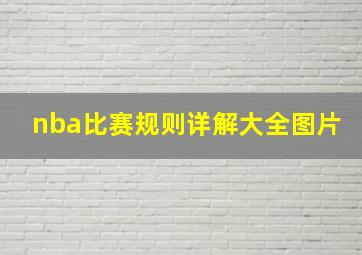 nba比赛规则详解大全图片